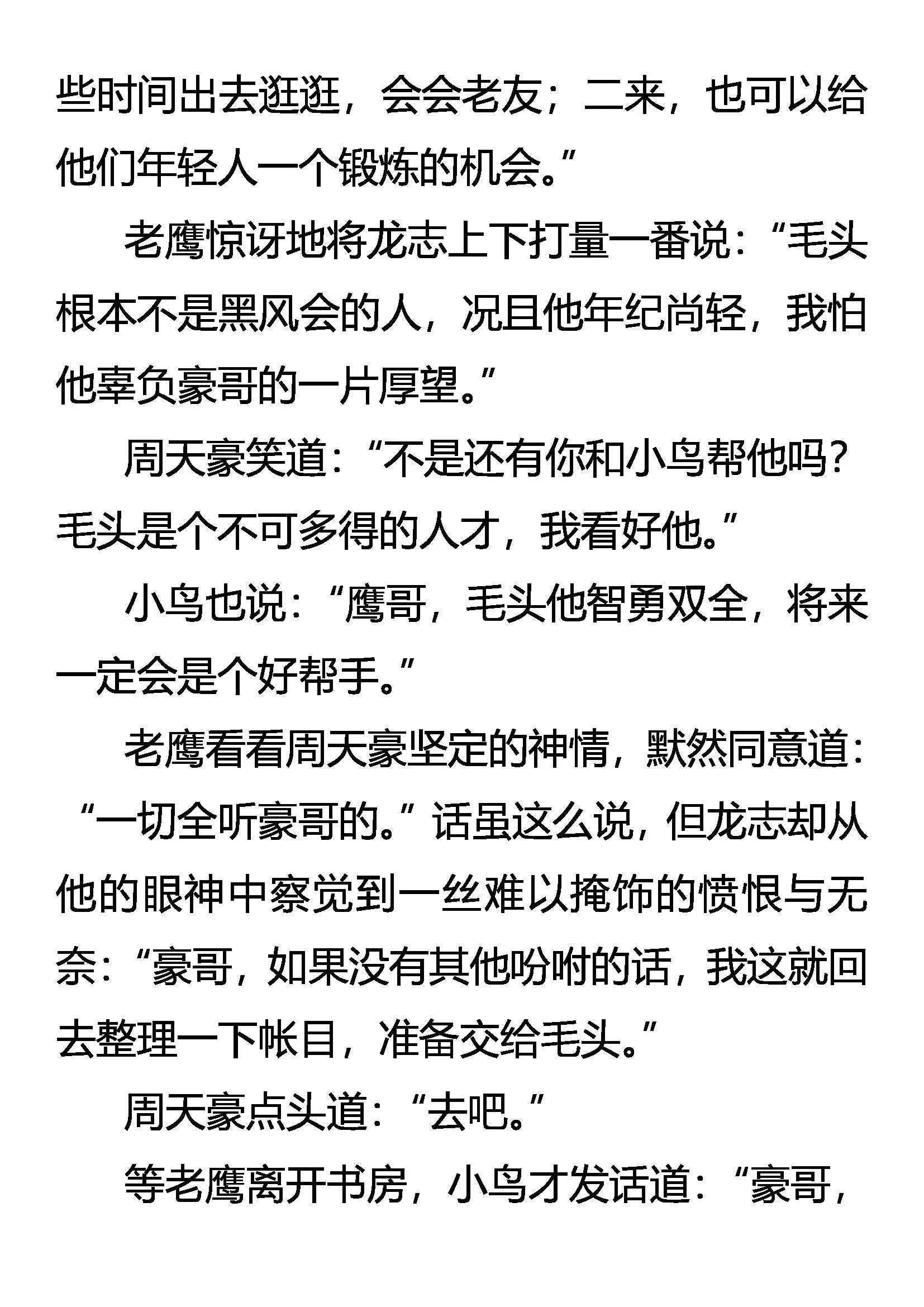 些时间出去逛逛，会会老友；二来，也可以给他们年轻人一个锻炼的机会。”

老鹰惊讶地将龙志上下打量一番说：“毛头根本不是黑风会的人，况且他年纪尚轻，我怕他辜负豪哥的一片厚望。”

周天豪笑道：“不是还有你和小鸟帮他吗？毛头是个不可多得的人才，我看好他。”

小鸟也说：“鹰哥，毛头他智勇双全，将来一定会是个好帮手。”

老鹰看看周天豪坚定的神情，默然同意道：“一切全听豪哥的。”话虽这么说，但龙志却从他的眼神中察觉到一丝难以掩饰的愤恨与无奈：“豪哥，如果没有其他吩咐的话，我这就回去整理一下帐目，准备交给毛头。”

周天豪点头道：“去吧。”

等老鹰离开书房，小鸟才发话道：“豪哥，